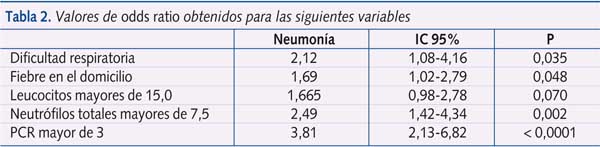 Tabla 2. Valores de odds ratio obtenidos para las siguientes variables

| | Neumonía | IC 95% | P |
|---|---|---|---|
| Dificultad respiratoria | 2,12 | 1,08-4,16 | 0,035 |
| Fiebre en el domicilio | 1,69 | 1,02-2,79 | 0,048 |
| Leucocitos mayores de 15,0 | 1,665 | 0,98-2,78 | 0,070 |
| Neutrófilos totales mayores de 7,5 | 2,49 | 1,42-4,34 | 0,002 |
| PCR mayor de 3 | 3,81 | 2,13-6,82 | < 0,0001 |